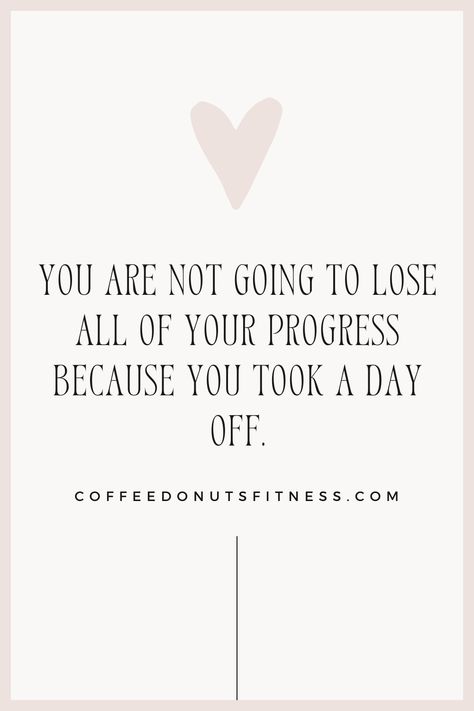 YOU ARE NOT GOING TO LOSE ALL OF YOUR PROGRESS BECAUSE YOU TOOK A DAY OFF.

COFFEEDONUTSFITNESS.COM